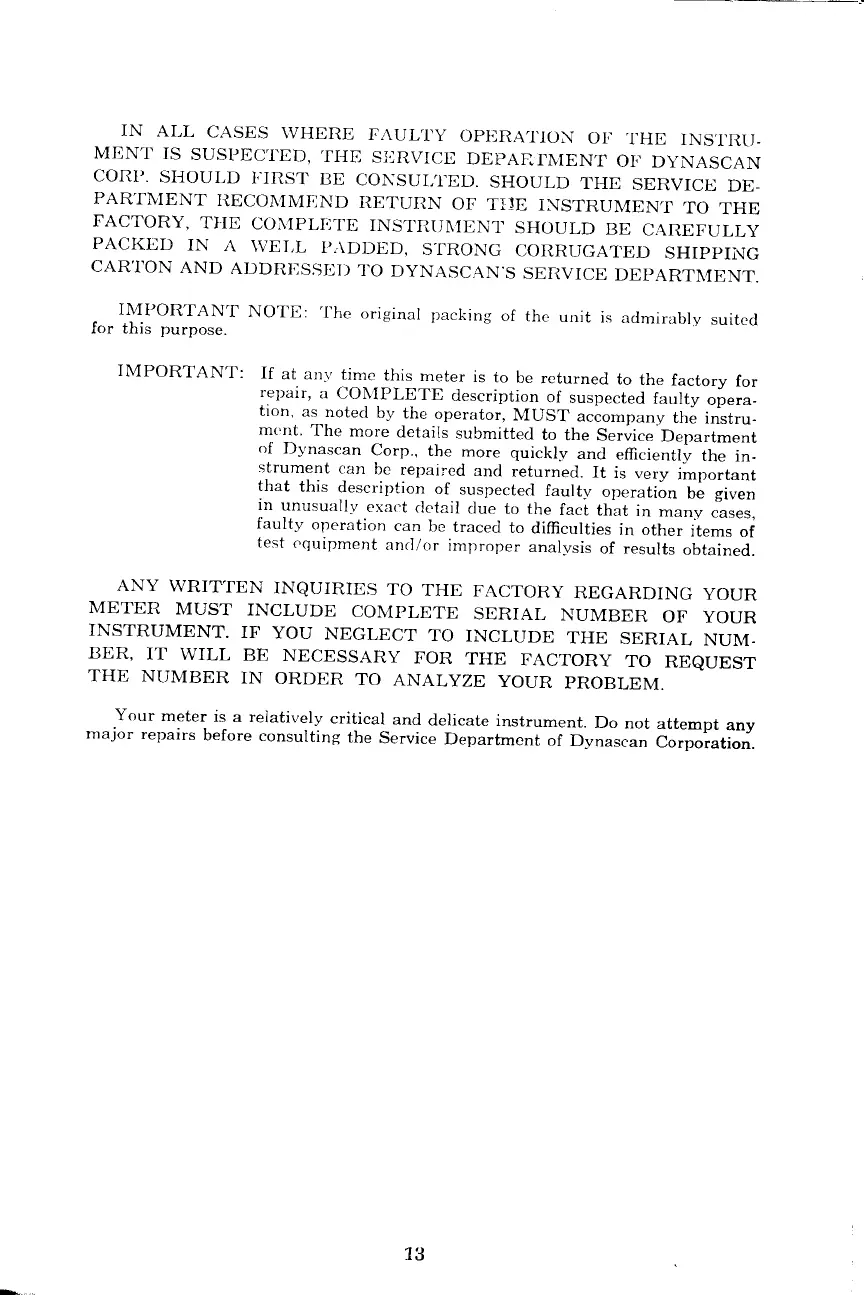 IN ALL CASES WHERE FAULTY OPERATION OF THE INSTRUMENT IS SUSPECTED, THE SERVICE DEPARTMENT OF DYNASCAN CORP. SHOULD FIRST BE CONSULTED. SHOULD THE SERVICE DEPARTMENT RECOMMEND RETURN OF THE INSTRUMENT TO THE FACTORY, THE COMPLETE INSTRUMENT SHOULD BE CAREFULLY PACKED IN A WELL PADDED, STRONG CORRUGATED SHIPPING CARTON AND ADDRESSED TO DYNASCAN'S SERVICE DEPARTMENT.

IMPORTANT NOTE: The original packing of the unit is admirably suited for this purpose.

IMPORTANT: If at any time this meter is to be returned to the factory for repair, a COMPLETE description of suspected faulty operation, as noted by the operator, MUST accompany the instrument. The more details submitted to the Service Department of Dynascan Corp., the more quickly and efficiently the instrument can be repaired and returned. It is very important that this description of suspected faulty operation be given in unusually exact detail due to the fact that in many cases, faulty operation can be traced to difficulties in other items of test equipment and/or improper analysis of results obtained.

ANY WRITTEN INQUIRIES TO THE FACTORY REGARDING YOUR METER MUST INCLUDE COMPLETE SERIAL NUMBER OF YOUR INSTRUMENT. IF YOU NEGLECT TO INCLUDE THE SERIAL NUMBER, IT WILL BE NECESSARY FOR THE FACTORY TO REQUEST THE NUMBER IN ORDER TO ANALYZE YOUR PROBLEM.

Your meter is a relatively critical and delicate instrument. Do not attempt any major repairs before consulting the Service Department of Dynascan Corporation.

13